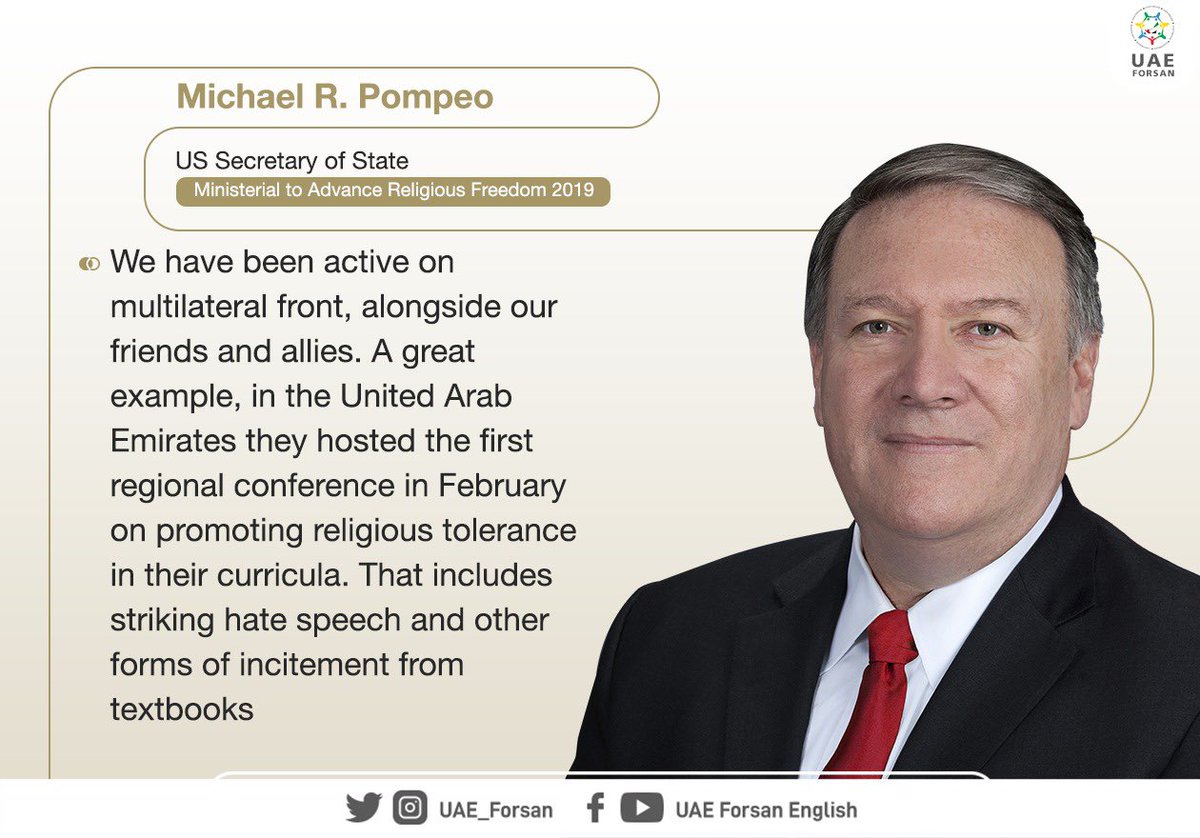 UAE
FORSAN

Michael R. Pompeo

US Secretary of State
Ministerial to Advance Religious Freedom 2019

We have been active on multilateral front, alongside our friends and allies. A great example, in the United Arab Emirates they hosted the first regional conference in February on promoting religious tolerance in their curricula. That includes striking hate speech and other forms of incitement from textbooks

UAE_Forsan UAE Forsan English